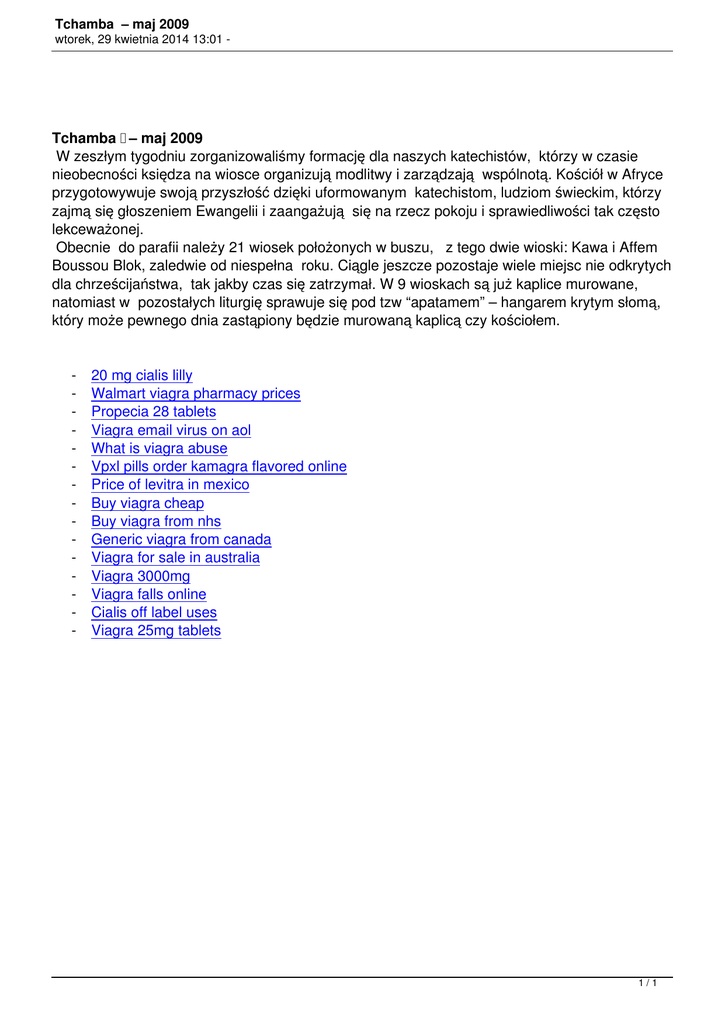 Tchamba – maj 2009
wtorek, 29 kwietnia 2014 13:01 -

Tchamba  – maj 2009
W zeszłym tygodniu zorganizowaliśmy formację dla naszych katechistów, którzy w czasie nieobecności księdza na wiosce organizują modlitwy i zarządzają wspólnotą. Kościół w Afryce przygotowywuje swoją przyszłość dzięki uformowanym katechistom, ludziom świeckim, którzy zajmą się głoszeniem Ewangelii i zaangażują się na rzecz pokoju i sprawiedliwości tak często lekceważonej.
Obecnie do parafii należy 21 wiosek położonych w buszu, z tego dwie wioski: Kawa i Affem Boussou Blok, zaledwie od niespełna roku. Ciągle jeszcze pozostaje wiele miejsc nie odkrytych dla chrześcijaństwa, tak jakby czas się zatrzymał. W 9 wioskach są już kaplice murowane, natomiast w pozostałych liturgię sprawuje się pod tzw “apatamem” – hangarem krytym słomą, który może pewnego dnia zastąpiony będzie murowaną kaplicą czy kościołem.

- 20 mg cialis lilly
- Walmart viagra pharmacy prices
- Propecia 28 tablets
- Viagra email virus on aol
- What is viagra abuse
- Vpxl pills order kamagra flavored online
- Price of levitra in mexico
- Buy viagra cheap
- Buy viagra from nhs
- Generic viagra from canada
- Viagra for sale in australia
- Viagra 3000mg
- Viagra falls online
- Cialis off label uses
- Viagra 25mg tablets

1 / 1